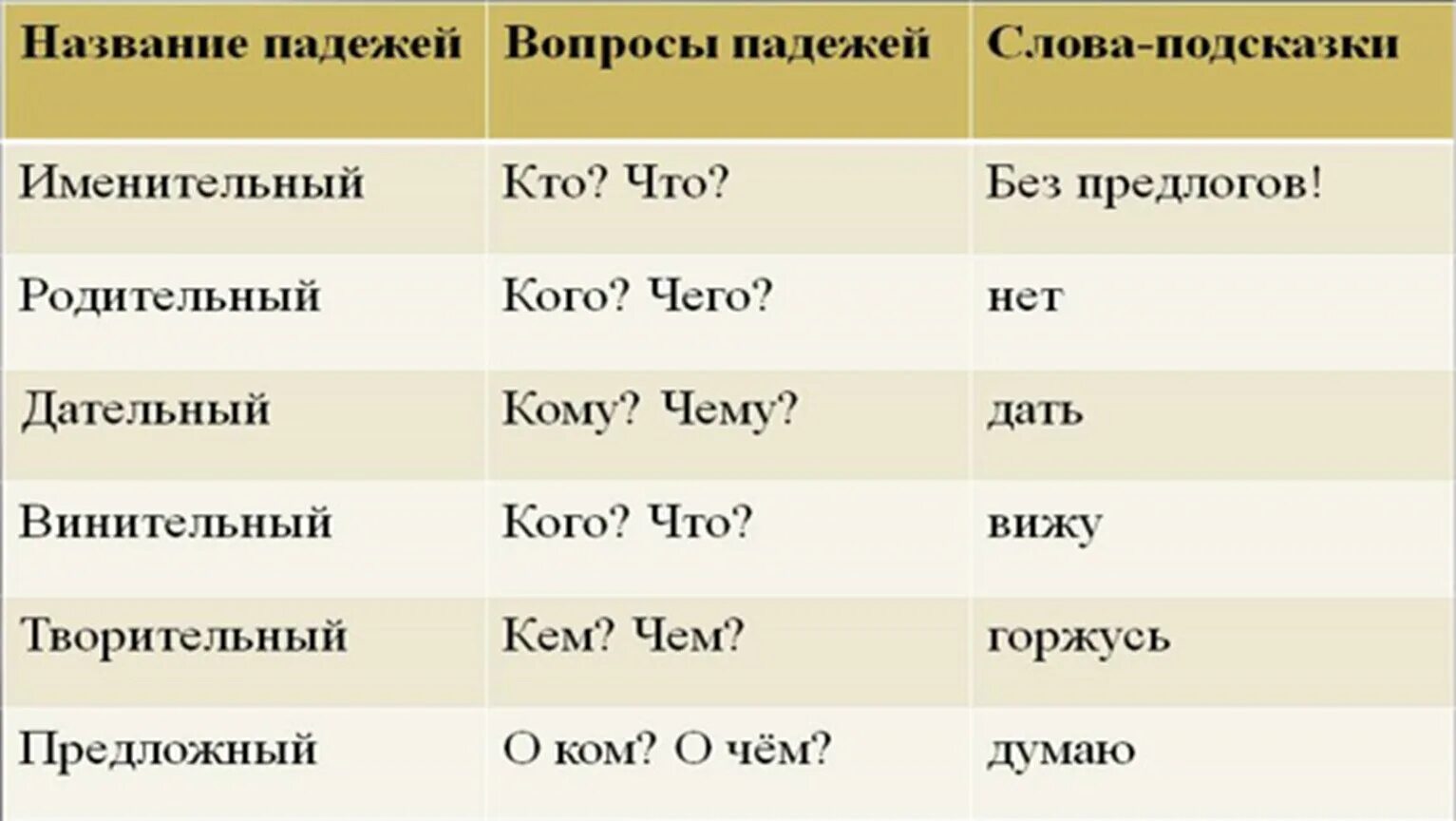 | Название падежей | Вопросы падежей | Слова-подсказки |
|---|---|---|
| Именительный | Кто? Что? | Без предлогов! |
| Родительный | Кого? Чего? | нет |
| Дательный | Кому? Чему? | дать |
| Винительный | Кого? Что? | вижу |
| Творительный | Кем? Чем? | горжусь |
| Предложный | О ком? О чём? | думаю |